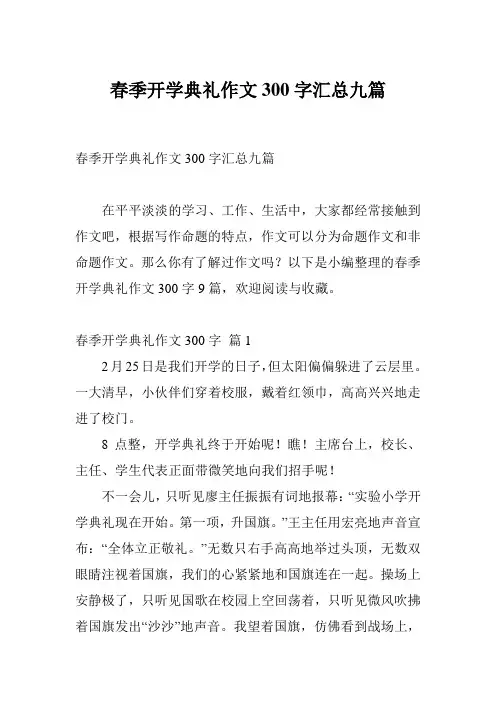 春季开学典礼作文 300 字汇总九篇

春季开学典礼作文 300 字汇总九篇

在平平淡淡的学习、工作、生活中，大家都经常接触到作文吧，根据写作命题的特点，作文可以分为命题作文和非命题作文。那么你有了解过作文吗？以下是小编整理的春季开学典礼作文 300 字 9 篇，欢迎阅读与收藏。

春季开学典礼作文 300 字 篇 1

2 月 25 日是我们开学的日子，但太阳偏偏躲进了云层里。一大清早，小伙伴们穿着校服，戴着红领巾，高高兴兴地走进了校门。

8 点整，开学典礼终于开始呢！瞧！主席台上，校长、主任、学生代表正面带微笑地向我们招手呢！

不一会儿，只听见廖主任振振有词地报幕：“实验小学开学典礼现在开始。第一项，升国旗。”王主任用宏亮地声音宣布：“全体立正敬礼。”无数只右手高高地举过头顶，无数双眼睛注视着国旗，我们的心紧紧地和国旗连在一起。操场上安静极了，只听见国歌在校园上空回荡着，只听见微风吹拂着国旗发出“沙沙”地声音。我望着国旗，仿佛看到战场上，